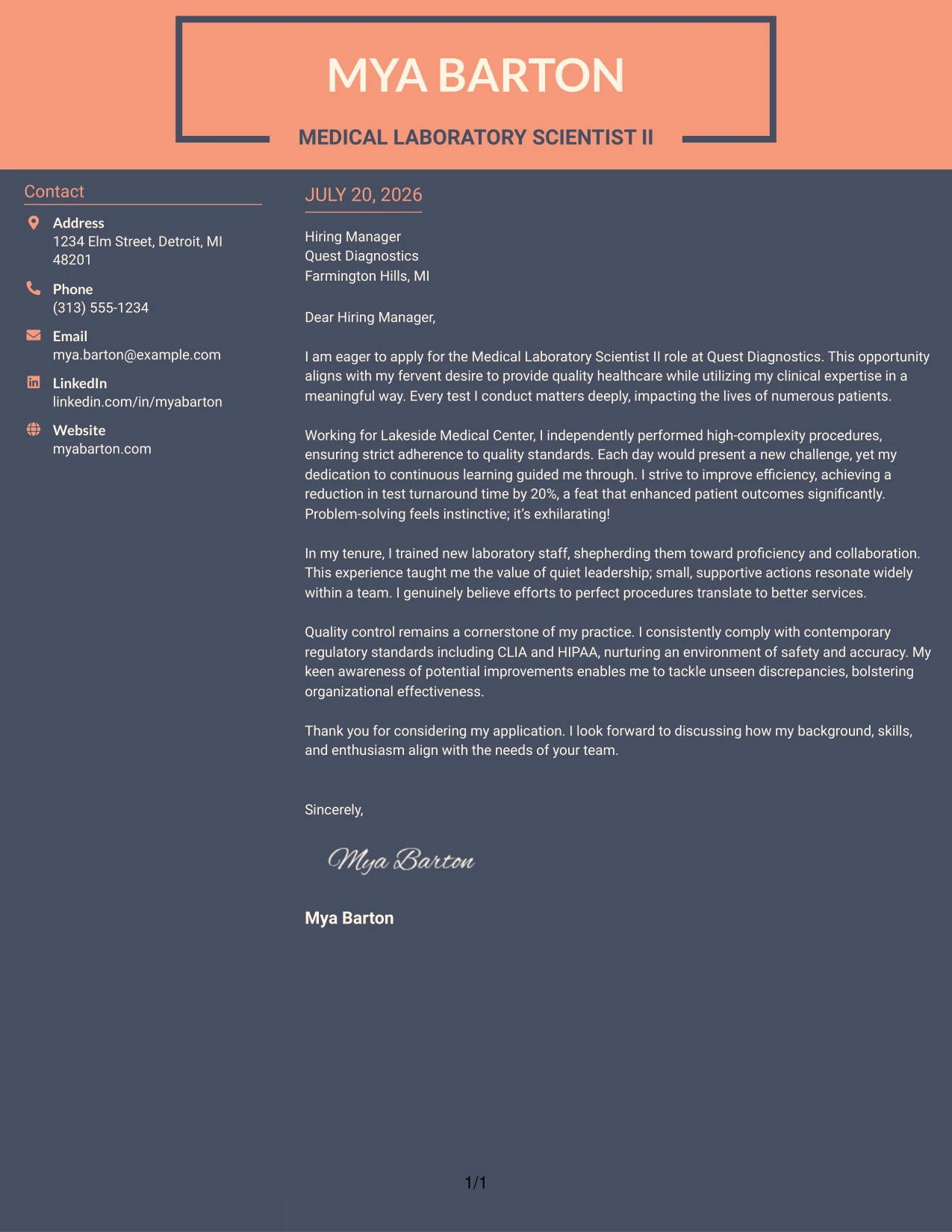 MYA BARTON

MEDICAL LABORATORY SCIENTIST II

Contact

Address
1234 Elm Street, Detroit, MI 48201

Phone
(313) 555-1234

Email
mya.barton@example.com

LinkedIn
linkedin.com/in/myabarton

Website
myabarton.com

JULY 20, 2026

Hiring Manager
Quest Diagnostics
Farmington Hills, MI

Dear Hiring Manager,

I am eager to apply for the Medical Laboratory Scientist II role at Quest Diagnostics. This opportunity aligns with my fervent desire to provide quality healthcare while utilizing my clinical expertise in a meaningful way. Every test I conduct matters deeply, impacting the lives of numerous patients.

Working for Lakeside Medical Center, I independently performed high-complexity procedures, ensuring strict adherence to quality standards. Each day would present a new challenge, yet my dedication to continuous learning guided me through. I strive to improve efficiency, achieving a reduction in test turnaround time by 20%, a feat that enhanced patient outcomes significantly. Problem-solving feels instinctive; it's exhilarating!

In my tenure, I trained new laboratory staff, shepherding them toward proficiency and collaboration. This experience taught me the value of quiet leadership; small, supportive actions resonate widely within a team. I genuinely believe efforts to perfect procedures translate to better services.

Quality control remains a cornerstone of my practice. I consistently comply with contemporary regulatory standards including CLIA and HIPAA, nurturing an environment of safety and accuracy. My keen awareness of potential improvements enables me to tackle unseen discrepancies, bolstering organizational effectiveness.

Thank you for considering my application. I look forward to discussing how my background, skills, and enthusiasm align with the needs of your team.

Sincerely,

Mya Barton

Mya Barton

1/1